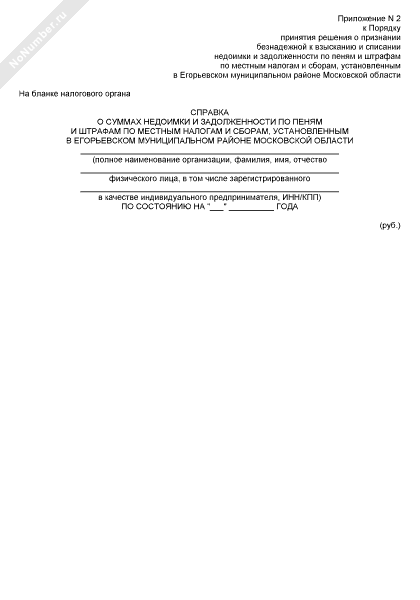 NoNumber.ru

Приложение N 2
к Порядку
принятия решения о признании
безнадежной к взысканию и списании
недоимки и задолженности по пеням и штрафам
по местным налогам и сборам, установленным
в Егорьевском муниципальном районе Московской области

На бланке налогового органа

СПРАВКА
О СУММАХ НЕДОИМКИ И ЗАДОЛЖЕННОСТИ ПО ПЕНЯМ
И ШТРАФАМ ПО МЕСТНЫМ НАЛОГАМ И СБОРАМ, УСТАНОВЛЕННЫМ
В ЕГОРЬЕВСКОМ МУНИЦИПАЛЬНОМ РАЙОНЕ МОСКОВСКОЙ ОБЛАСТИ

(полное наименование организации, фамилия, имя, отчество

физического лица, в том числе зарегистрированного

в качестве индивидуального предпринимателя, ИНН/КПП)
ПО СОСТОЯНИЮ НА "___" __________ ГОДА

(руб.)